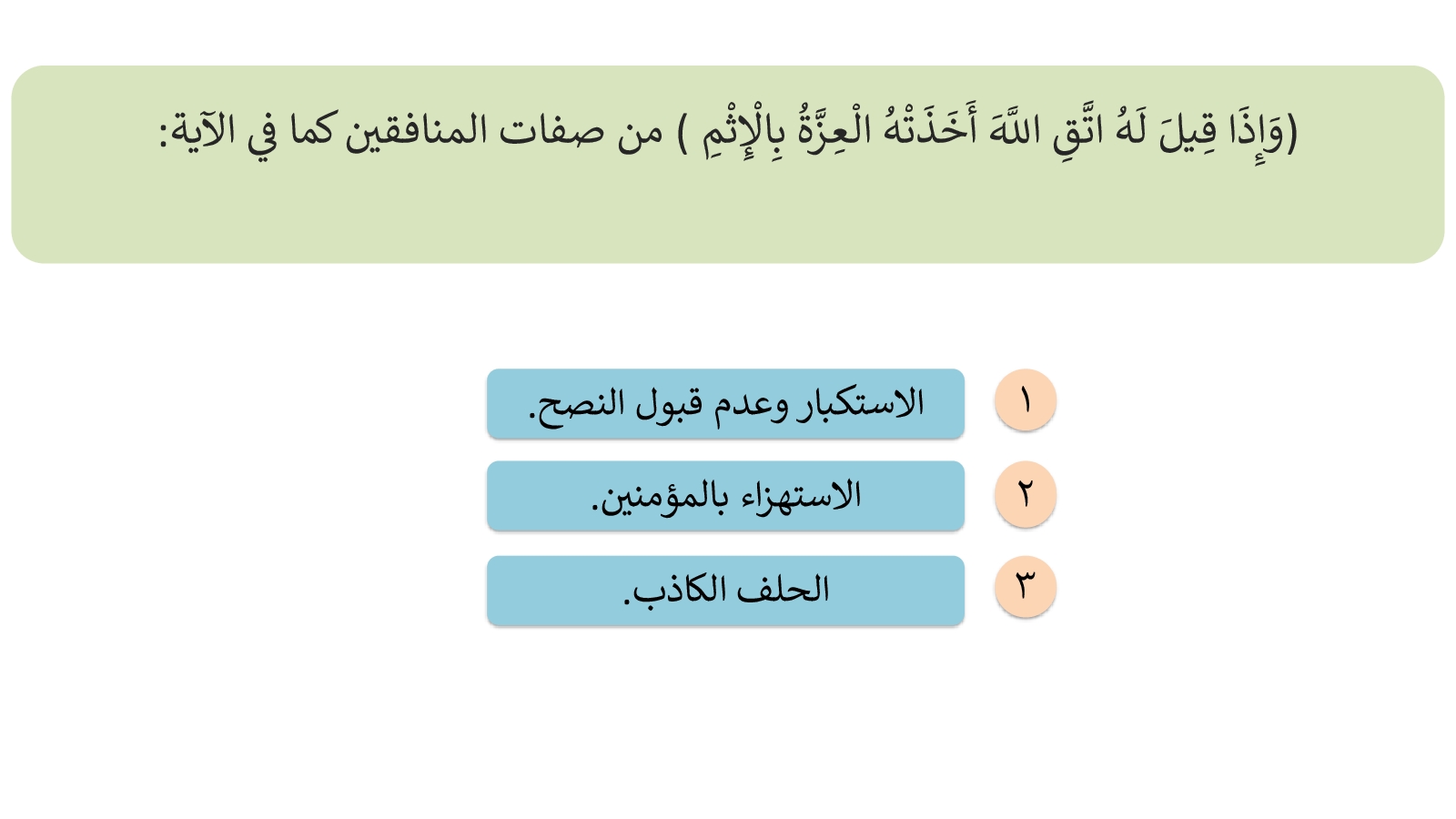 (وَإِذَا قِيلَ لَهُ اتَّقِ اللَّهَ أَخَذَتْهُ الْعِزَّةُ بِالْإِثْمِ ) من صفات المنافقين كما في الآية:

١ الاستكبار وعدم قبول النصح.

٢ الاستهزاء بالمؤمنين.

٣ الحلف الكاذب.